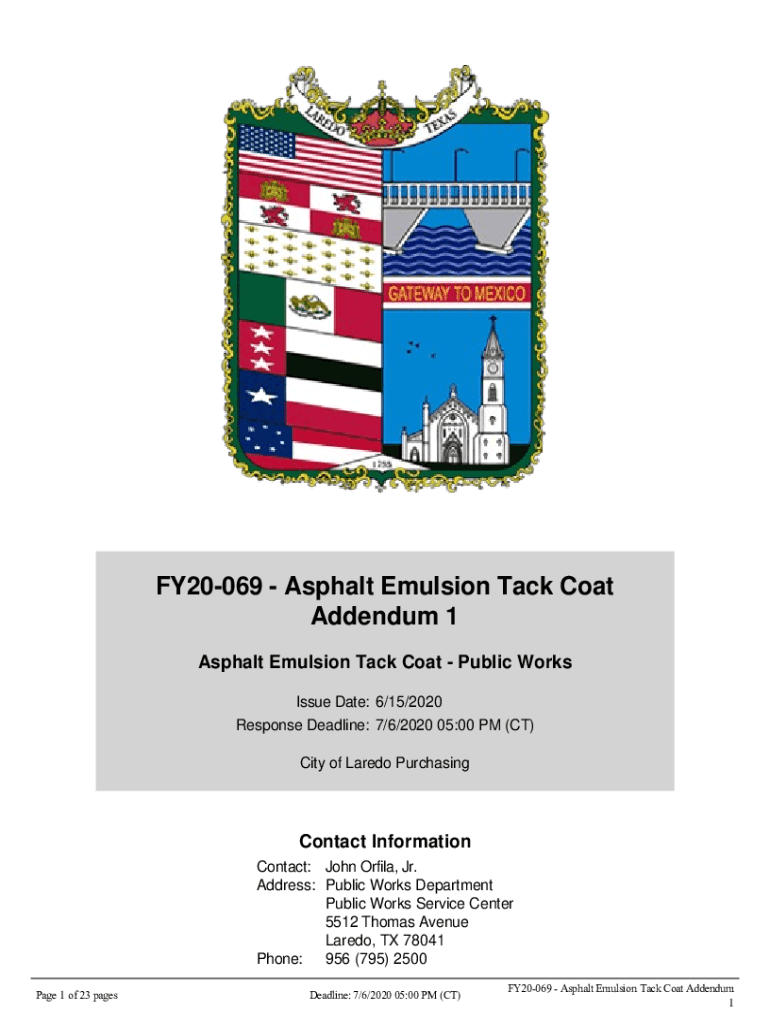 LAREDO TEXAS

GATEWAY TO MEXICO

1755

FY20-069 - Asphalt Emulsion Tack Coat Addendum 1

Asphalt Emulsion Tack Coat - Public Works

Issue Date: 6/15/2020
Response Deadline: 7/6/2020 05:00 PM (CT)

City of Laredo Purchasing

Contact Information

Contact: John Orfila, Jr.
Address: Public Works Department
Public Works Service Center
5512 Thomas Avenue
Laredo, TX 78041
Phone: 956 (795) 2500

Page 1 of 23 pages

Deadline: 7/6/2020 05:00 PM (CT)

FY20-069 - Asphalt Emulsion Tack Coat Addendum 1